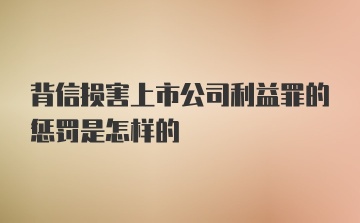 背信损害上市公司利益罪的惩罚是怎样的